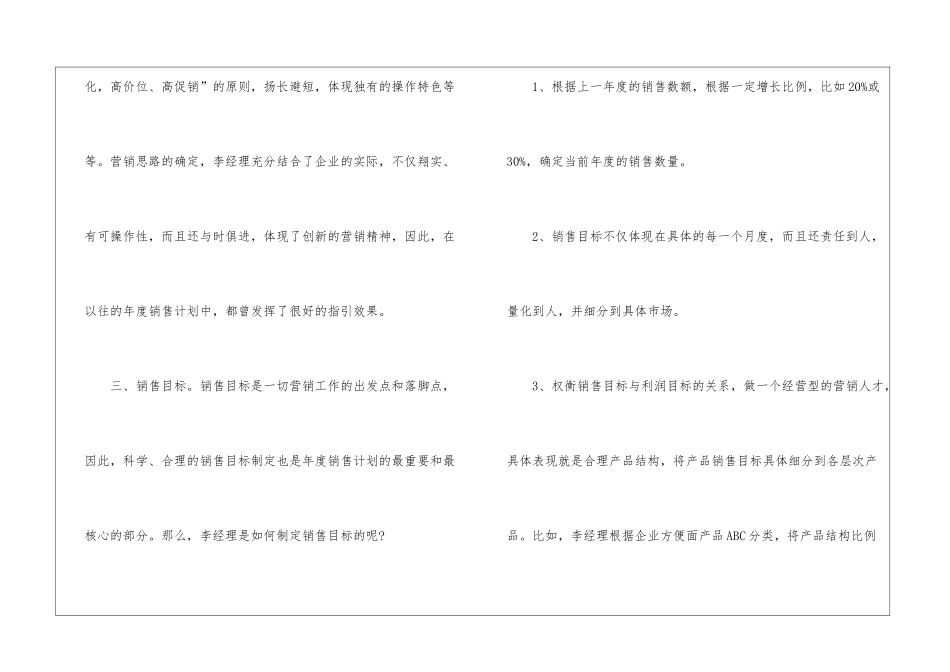 化，高价位、高促销”的原则，扬长避短，体现独有的操作特色等等。营销思路的确定，李经理充分结合了企业的实际，不仅翔实、有可操作性，而且还与时俱进，体现了创新的营销精神，因此，在以往的年度销售计划中，都曾发挥了很好的指引效果。

三、销售目标。销售目标是一切营销工作的出发点和落脚点，因此，科学、合理的销售目标制定也是年度销售计划的最重要和最核心的部分。那么，李经理是如何制定销售目标的呢?

1、根据上一年度的销售数额，根据一定增长比例，比如20%或30%，确定当前年度的销售数量。

2、销售目标不仅体现在具体的每一个月度，而且还责任到人，量化到人，并细分到具体市场。

3、权衡销售目标与利润目标的关系，做一个经营型的营销人才，具体表现就是合理产品结构，将产品销售目标具体细分到各层次产品。比如，李经理根据企业方便面产品ABC分类，将产品结构比例